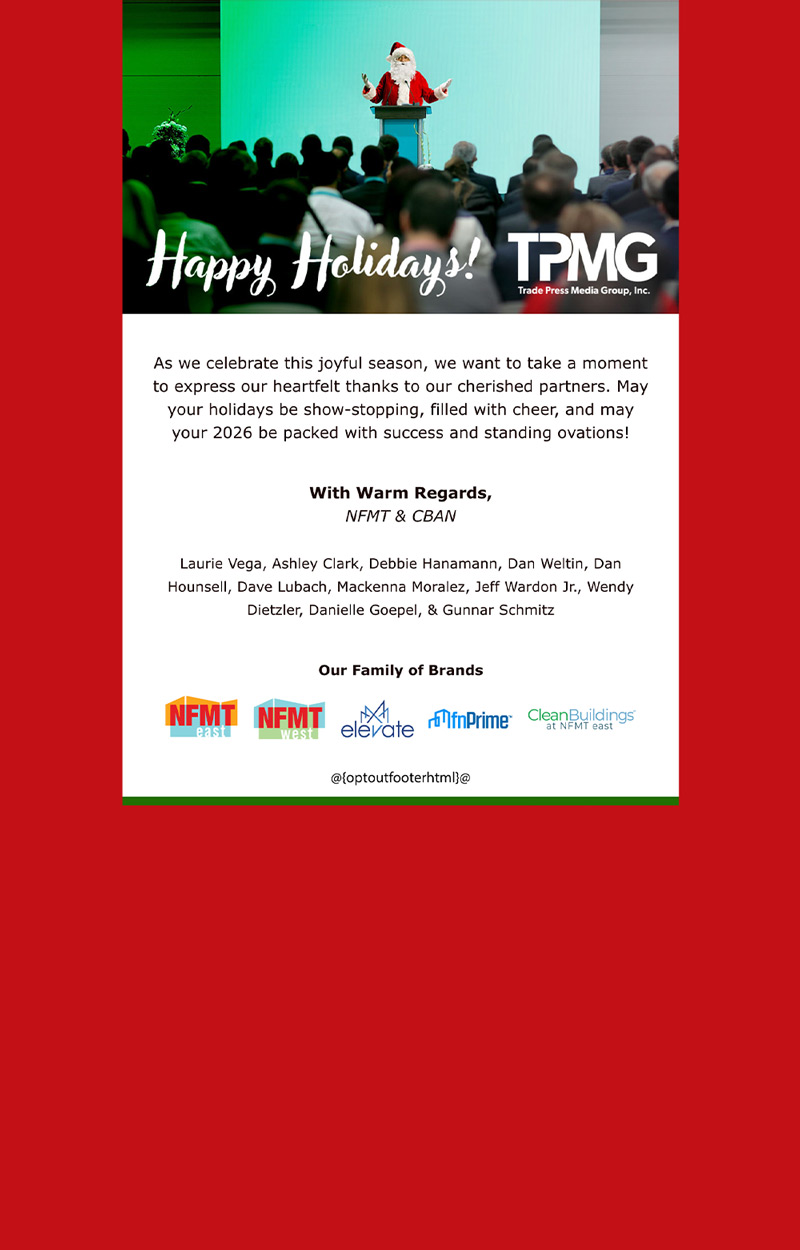 Happy Holidays!

TPMG
Trade Press Media Group, Inc.

As we celebrate this joyful season, we want to take a moment to express our heartfelt thanks to our cherished partners. May your holidays be show-stopping, filled with cheer, and may your 2026 be packed with success and standing ovations!

With Warm Regards,
NFMT & CBAN

Laurie Vega, Ashley Clark, Debbie Hanamann, Dan Weltin, Dan Hounsell, Dave Lubach, Mackenna Moralez, Jeff Wardon Jr., Wendy Dietzler, Danielle Goepel, & Gunnar Schmitz

Our Family of Brands

NFMT east
NFMT west
elevate
fnPrime
CleanBuildings at NFMT east

@{optoutfooterhtml}@